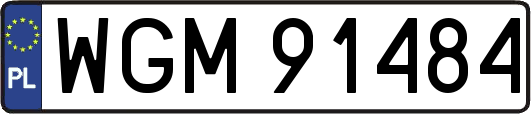 PL
WGM 91484